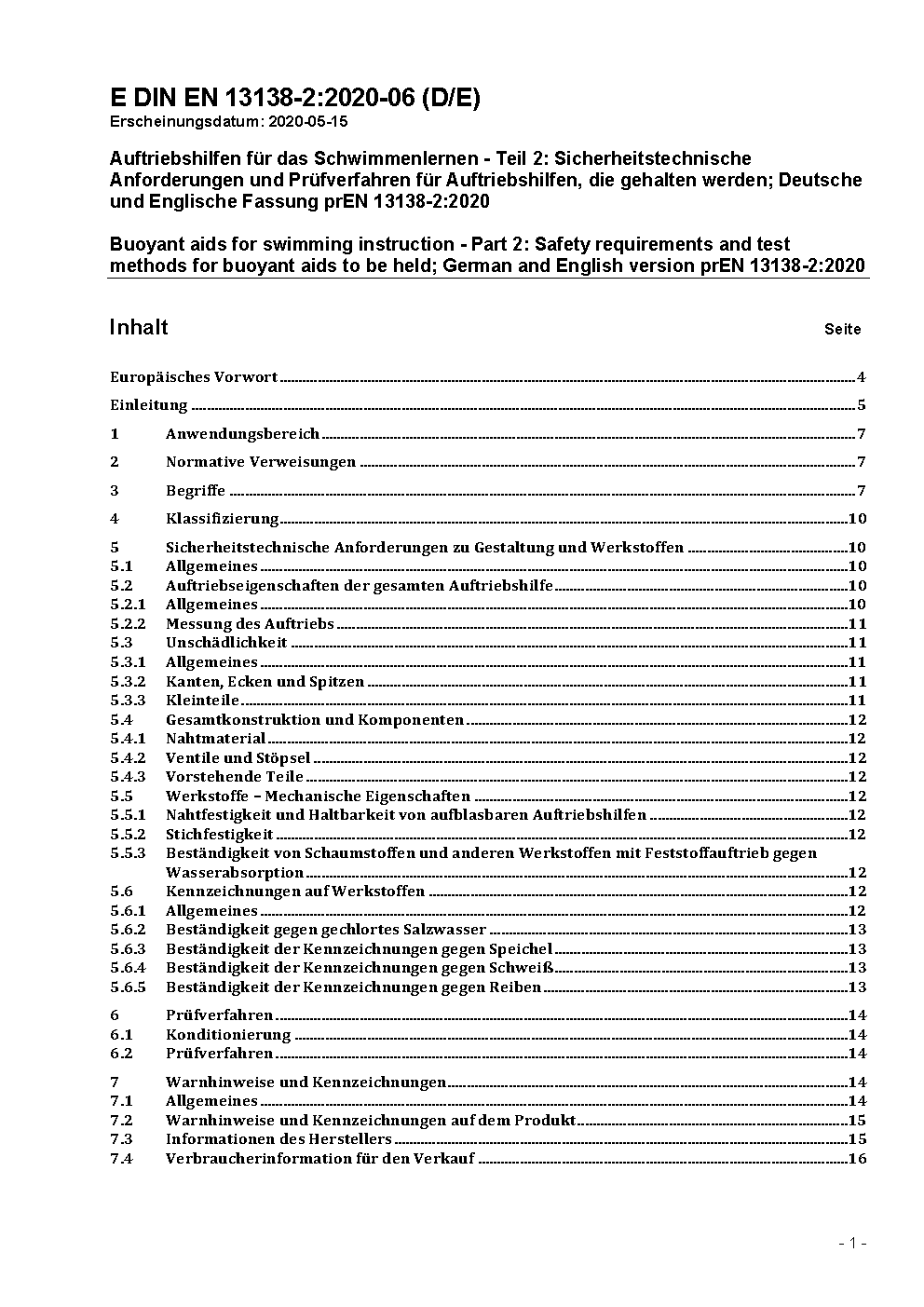 E DIN EN 13138-2:2020-06 (D/E)
Erscheinungsdatum: 2020-05-15

Auftriebshilfen für das Schwimmenlernen - Teil 2: Sicherheitstechnische Anforderungen und Prüfverfahren für Auftriebshilfen, die gehalten werden; Deutsche und Englische Fassung prEN 13138-2:2020

Buoyant aids for swimming instruction - Part 2: Safety requirements and test methods for buoyant aids to be held; German and English version prEN 13138-2:2020

Inhalt Seite

Europäisches Vorwort 4

Einleitung 5

1 Anwendungsbereich 7

2 Normative Verweisungen 7

3 Begriffe 7

4 Klassifizierung 10

5 Sicherheitstechnische Anforderungen zu Gestaltung und Werkstoffen 10
5.1 Allgemeines 10
5.2 Auftriebseigenschaften der gesamten Auftriebshilfe 10
5.2.1 Allgemeines 10
5.2.2 Messung des Auftriebs 11
5.3 Unschädlichkeit 11
5.3.1 Allgemeines 11
5.3.2 Kanten, Ecken und Spitzen 11
5.3.3 Kleinteile 11
5.4 Gesamtkonstruktion und Komponenten 12
5.4.1 Nahtmaterial 12
5.4.2 Ventile und Stöpsel 12
5.4.3 Vorstehende Teile 12
5.5 Werkstoffe – Mechanische Eigenschaften 12
5.5.1 Nahtfestigkeit und Haltbarkeit von aufblasbaren Auftriebshilfen 12
5.5.2 Stichfestigkeit 12
5.5.3 Beständigkeit von Schaumstoffen und anderen Werkstoffen mit Feststoffauftrieb gegen Wasserabsorption 12
5.6 Kennzeichnungen auf Werkstoffen 12
5.6.1 Allgemeines 12
5.6.2 Beständigkeit gegen gechlortes Salzwasser 13
5.6.3 Beständigkeit der Kennzeichnungen gegen Speichel 13
5.6.4 Beständigkeit der Kennzeichnungen gegen Schweiß 13
5.6.5 Beständigkeit der Kennzeichnungen gegen Reiben 13

6 Prüfverfahren 14
6.1 Konditionierung 14
6.2 Prüfverfahren 14

7 Warnhinweise und Kennzeichnungen 14
7.1 Allgemeines 14
7.2 Warnhinweise und Kennzeichnungen auf dem Produkt 15
7.3 Informationen des Herstellers 15
7.4 Verbraucherinformation für den Verkauf 16

- 1 -